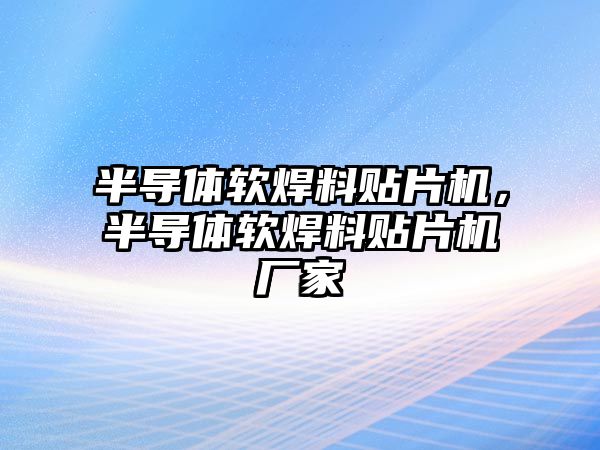 半导体软焊料贴片机，半导体软焊料贴片机厂家